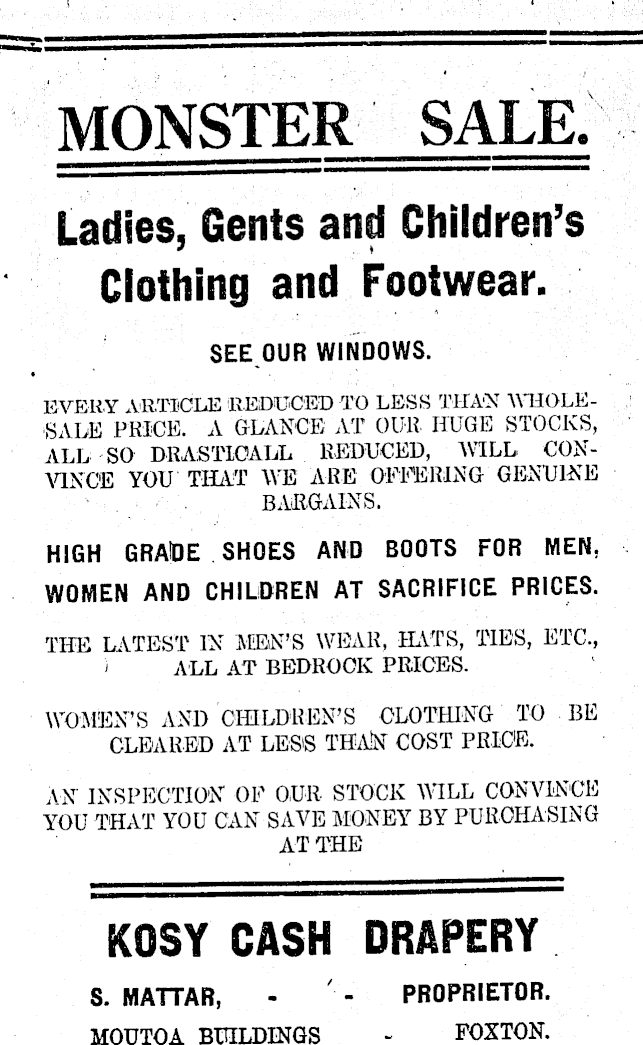 MONSTER SALE.

Ladies, Gents and Children's Clothing and Footwear.

SEE OUR WINDOWS.

EVERY ARTICLE REDUCED TO LESS THAN WHOLESALE PRICE. A GLANCE AT OUR HUGE STOCKS, ALL SO DRASTICALL REDUCED, WILL CONVINCE YOU THAT WE ARE OFFERING GENUINE BARGAINS.

HIGH GRADE SHOES AND BOOTS FOR MEN, WOMEN AND CHILDREN AT SACRIFICE PRICES.

THE LATEST IN MEN'S WEAR, HATS, TIES, ETC., ALL AT BEDROCK PRICES.

WOMEN'S AND CHILDREN'S CLOTHING TO BE CLEARED AT LESS THAN COST PRICE.

AN INSPECTION OF OUR STOCK WILL CONVINCE YOU THAT YOU CAN SAVE MONEY BY PURCHASING AT THE

KOSY CASH DRAPERY

S. MATTAR, - - PROPRIETOR.

MOUTOA BUILDINGS - FOXTON.